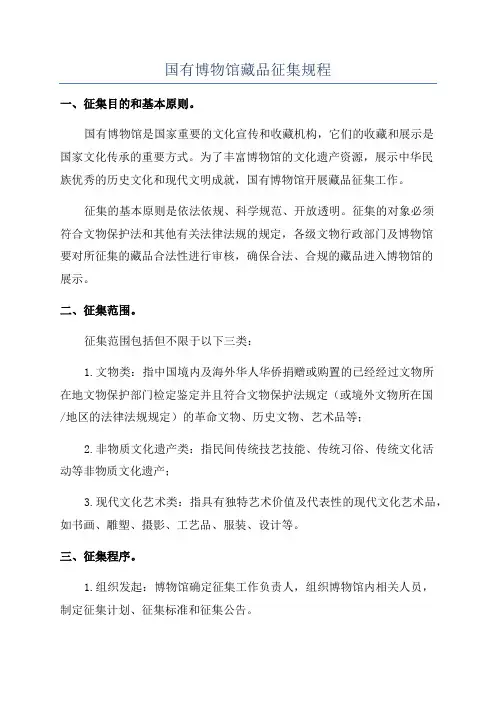 国有博物馆藏品征集规程

一、征集目的和基本原则。

国有博物馆是国家重要的文化宣传和收藏机构，它们的收藏和展示是国家文化传承的重要方式。为了丰富博物馆的文化遗产资源，展示中华民族优秀的历史文化和现代文明成就，国有博物馆开展藏品征集工作。

征集的基本原则是依法依规、科学规范、开放透明。征集的对象必须符合文物保护法和其他有关法律法规的规定，各级文物行政部门及博物馆要对所征集的藏品合法性进行审核，确保合法、合规的藏品进入博物馆的展示。

二、征集范围。

征集范围包括但不限于以下三类：

1.文物类：指中国境内及海外华人华侨捐赠或购置的已经经过文物所在地文物保护部门检定鉴定并且符合文物保护法规定（或境外文物所在国/地区的法律法规规定）的革命文物、历史文物、艺术品等；

2.非物质文化遗产类：指民间传统技艺技能、传统习俗、传统文化活动等非物质文化遗产；

3.现代文化艺术类：指具有独特艺术价值及代表性的现代文化艺术品，如书画、雕塑、摄影、工艺品、服装、设计等。

三、征集程序。

1.组织发起：博物馆确定征集工作负责人，组织博物馆内相关人员，制定征集计划、征集标准和征集公告。